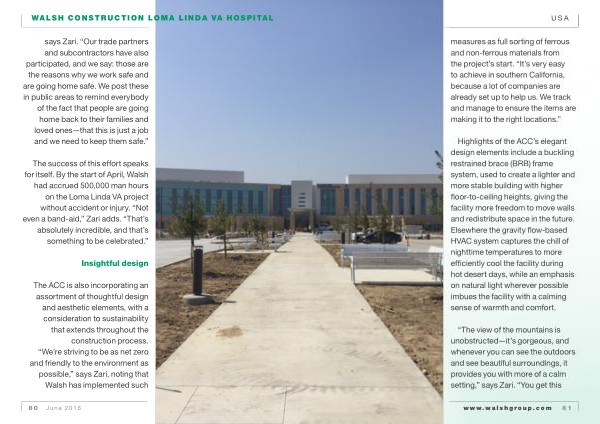 WALSH CONSTRUCTION LOMA LINDA VA HOSPITAL

USA

says Zari. "Our trade partners and subcontractors have also participated, and we say: those are the reasons why we work safe and are going home safe. We post these in public areas to remind everybody of the fact that people are going home back to their families and loved ones—that this is just a job and we need to keep them safe."

The success of this effort speaks for itself. By the start of April, Walsh had accrued 500,000 man hours on the Loma Linda VA project without accident or injury. "Not even a band-aid," Zari adds. "That's absolutely incredible, and that's something to be celebrated."

Insightful design

The ACC is also incorporating an assortment of thoughtful design and aesthetic elements, with a consideration to sustainability that extends throughout the construction process. "We're striving to be as net zero and friendly to the environment as possible," says Zari, noting that Walsh has implemented such

measures as full sorting of ferrous and non-ferrous materials from the project's start. "It's very easy to achieve in southern California, because a lot of companies are already set up to help us. We track and manage to ensure the items are making it to the right locations."

Highlights of the ACC's elegant design elements include a buckling restrained brace (BRB) frame system, used to create a lighter and more stable building with higher floor-to-ceiling heights, giving the facility more freedom to move walls and redistribute space in the future. Elsewhere the gravity flow-based HVAC system captures the chill of nighttime temperatures to more efficiently cool the facility during hot desert days, while an emphasis on natural light wherever possible imbues the facility with a calming sense of warmth and comfort.

"The view of the mountains is unobstructed—it's gorgeous, and whenever you can see the outdoors and see beautiful surroundings, it provides you with more of a calm setting," says Zari. "You get this

80 June 2016

www.walshgroup.com 81